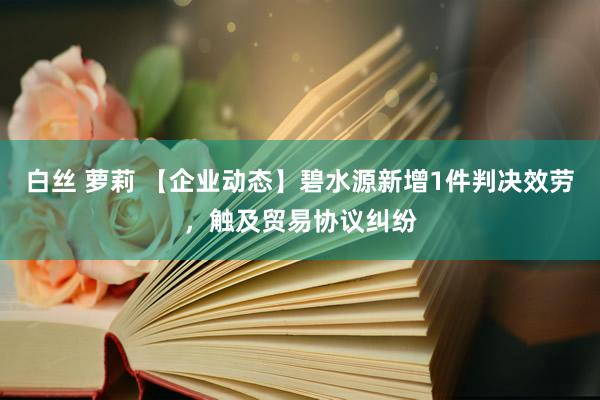 白丝 萝莉 【企业动态】碧水源新增1件判决效劳，触及贸易协议纠纷